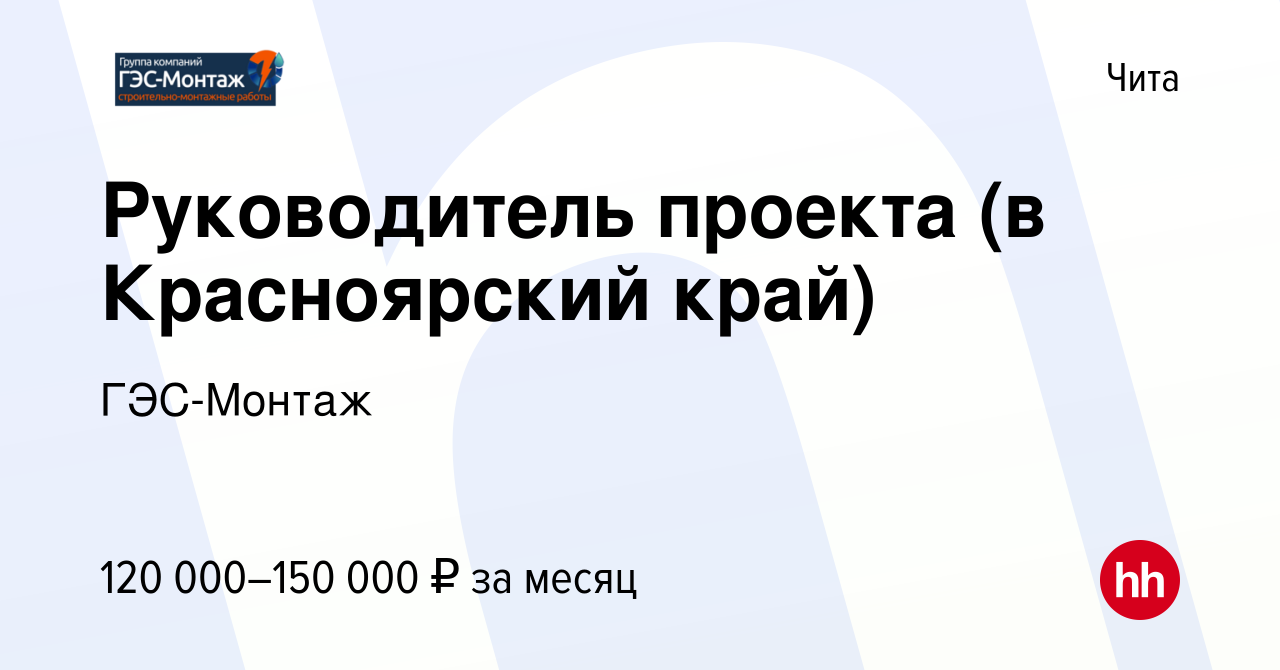 Группа компаний
ГЭС-Монтаж
строительно-монтажные работы

Чита

Руководитель проекта (в Красноярский край)

ГЭС-Монтаж

120 000–150 000 ₽ за месяц

hh